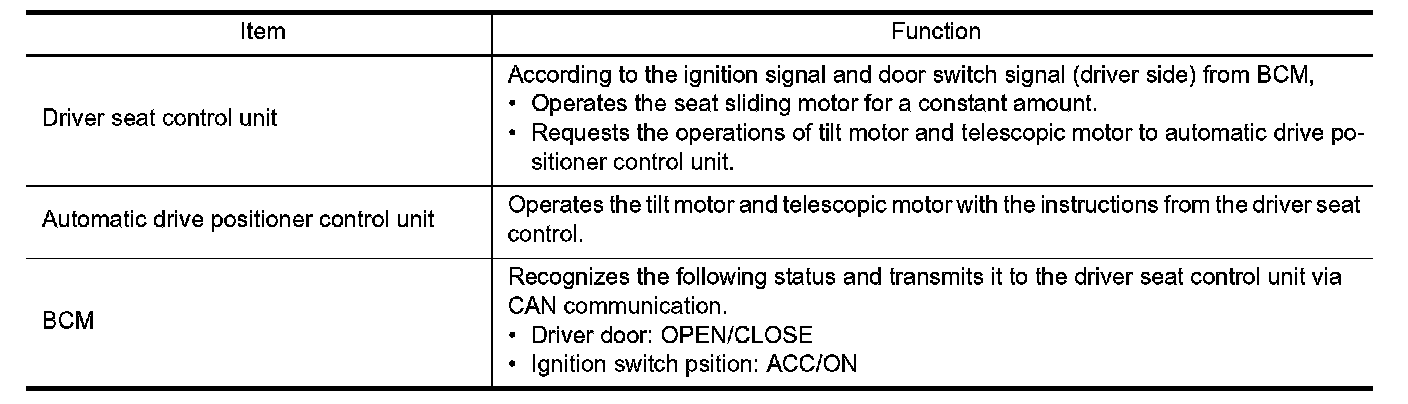 | Item | Function |
|---|---|
| Driver seat control unit | According to the ignition signal and door switch signal (driver side) from BCM, • Operates the seat sliding motor for a constant amount. • Requests the operations of tilt motor and telescopic motor to automatic drive positioner control unit. |
| Automatic drive positioner control unit | Operates the tilt motor and telescopic motor with the instructions from the driver seat control. |
| BCM | Recognizes the following status and transmits it to the driver seat control unit via CAN communication. • Driver door: OPEN/CLOSE • Ignition switch psition: ACC/ON |